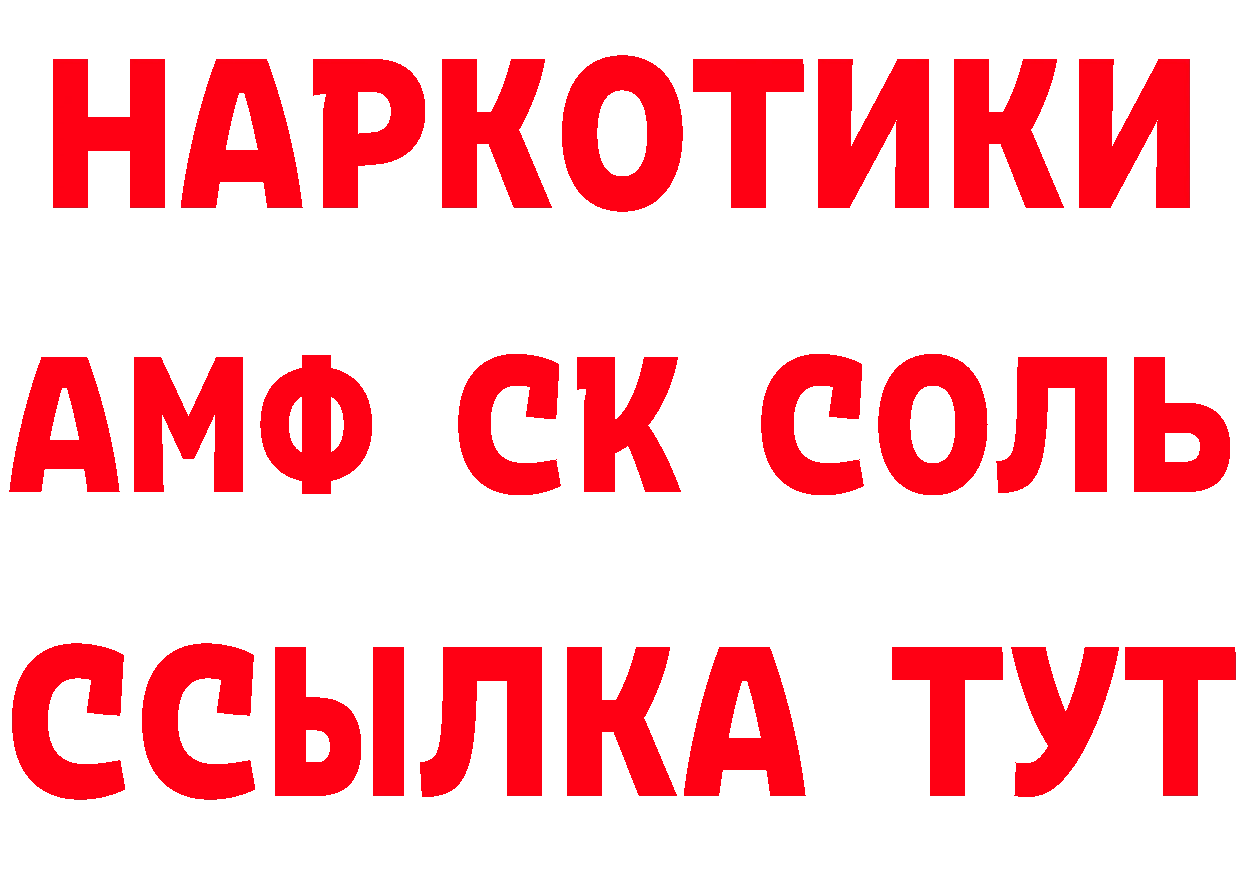 НАРКОТИКИ
АМФ СК СОЛЬ
ССЫЛКА ТУТ